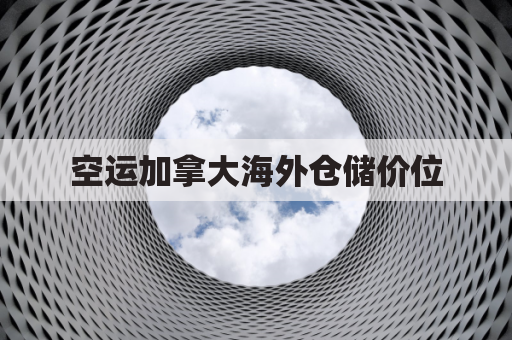 空运加拿大海外仓储价位